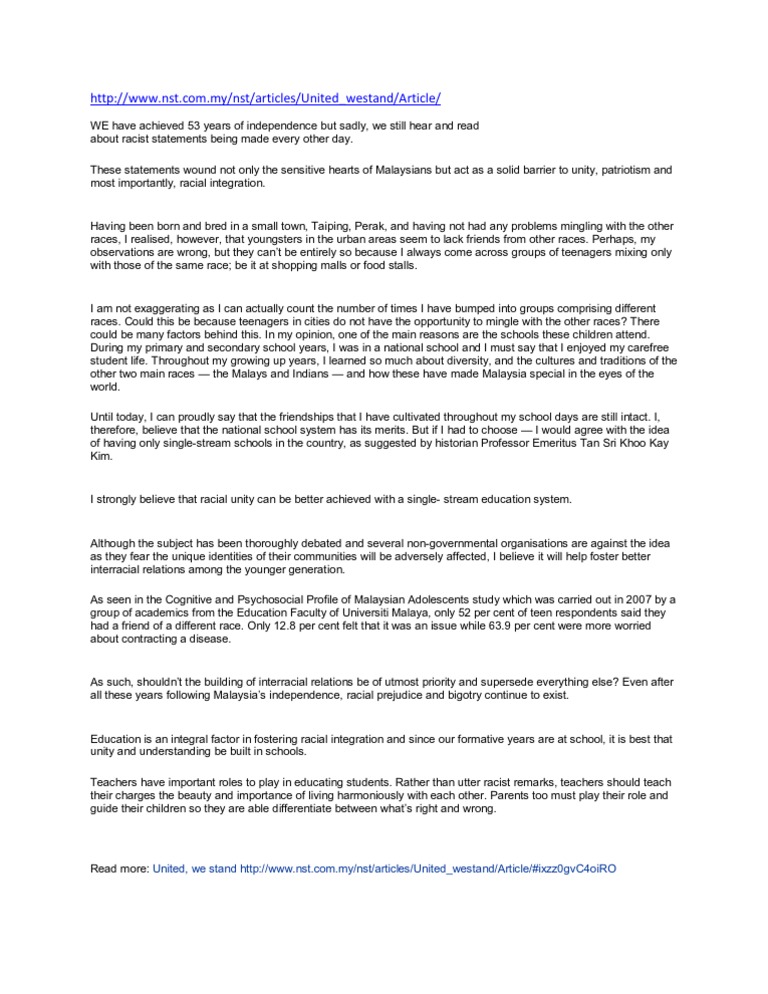 http://www.nst.com.my/nst/articles/United_westand/Article/

WE have achieved 53 years of independence but sadly, we still hear and read about racist statements being made every other day.

These statements wound not only the sensitive hearts of Malaysians but act as a solid barrier to unity, patriotism and most importantly, racial integration.

Having been born and bred in a small town, Taiping, Perak, and having not had any problems mingling with the other races, I realised, however, that youngsters in the urban areas seem to lack friends from other races. Perhaps, my observations are wrong, but they can't be entirely so because I always come across groups of teenagers mixing only with those of the same race; be it at shopping malls or food stalls.

I am not exaggerating as I can actually count the number of times I have bumped into groups comprising different races. Could this be because teenagers in cities do not have the opportunity to mingle with the other races? There could be many factors behind this. In my opinion, one of the main reasons are the schools these children attend. During my primary and secondary school years, I was in a national school and I must say that I enjoyed my carefree student life. Throughout my growing up years, I learned so much about diversity, and the cultures and traditions of the other two main races — the Malays and Indians — and how these have made Malaysia special in the eyes of the world.

Until today, I can proudly say that the friendships that I have cultivated throughout my school days are still intact. I, therefore, believe that the national school system has its merits. But if I had to choose — I would agree with the idea of having only single-stream schools in the country, as suggested by historian Professor Emeritus Tan Sri Khoo Kay Kim.

I strongly believe that racial unity can be better achieved with a single- stream education system.

Although the subject has been thoroughly debated and several non-governmental organisations are against the idea as they fear the unique identities of their communities will be adversely affected, I believe it will help foster better interracial relations among the younger generation.

As seen in the Cognitive and Psychosocial Profile of Malaysian Adolescents study which was carried out in 2007 by a group of academics from the Education Faculty of Universiti Malaya, only 52 per cent of teen respondents said they had a friend of a different race. Only 12.8 per cent felt that it was an issue while 63.9 per cent were more worried about contracting a disease.

As such, shouldn't the building of interracial relations be of utmost priority and supersede everything else? Even after all these years following Malaysia's independence, racial prejudice and bigotry continue to exist.

Education is an integral factor in fostering racial integration and since our formative years are at school, it is best that unity and understanding be built in schools.

Teachers have important roles to play in educating students. Rather than utter racist remarks, teachers should teach their charges the beauty and importance of living harmoniously with each other. Parents too must play their role and guide their children so they are able differentiate between what's right and wrong.

Read more: United, we stand http://www.nst.com.my/nst/articles/United_westand/Article/#ixzz0gvC4oiRO